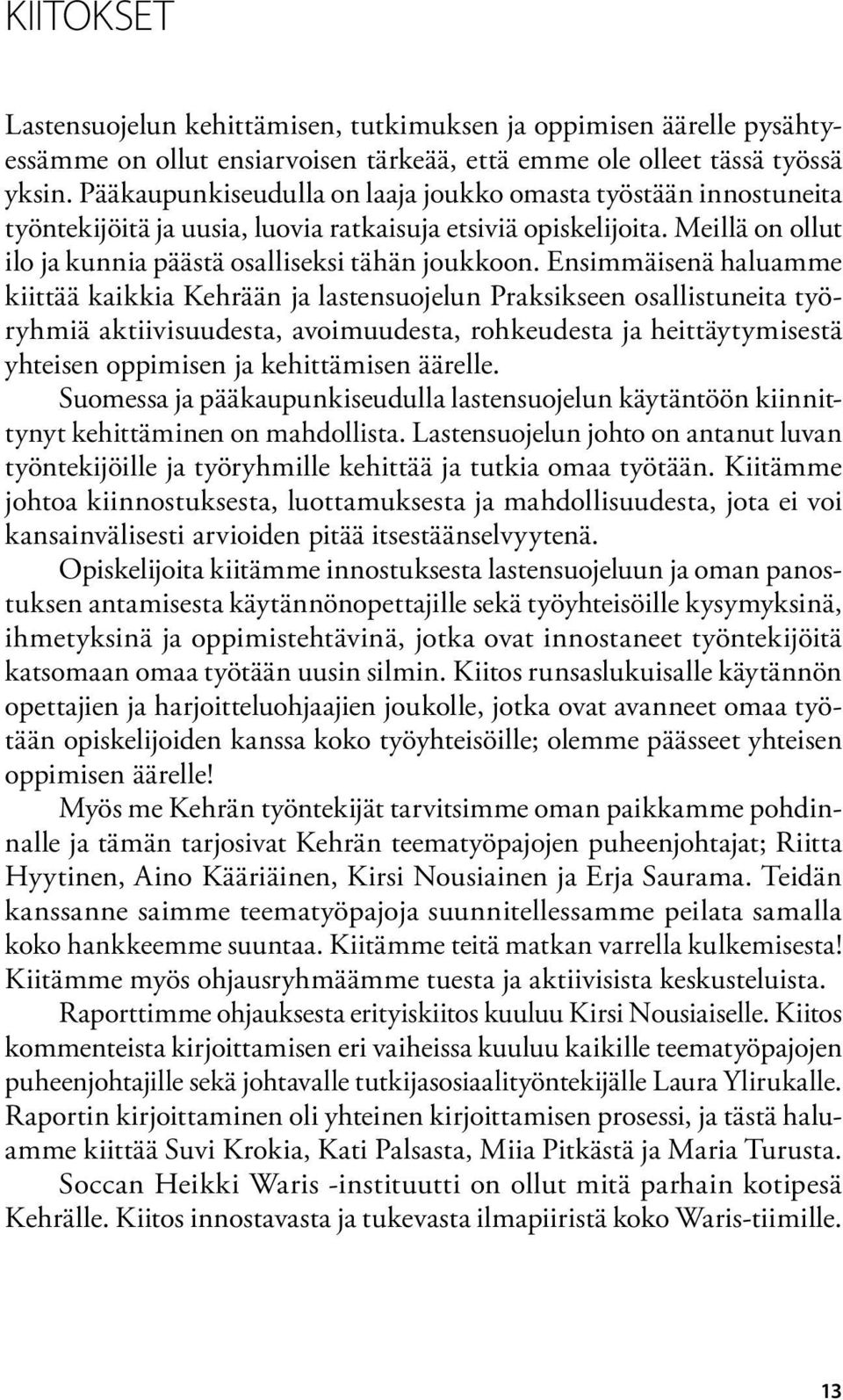 KIITOKSET

Lastensuojelun kehittämisen, tutkimuksen ja oppimisen äärelle pysähtyessämme on ollut ensiarvoisen tärkeää, että emme ole olleet tässä työssä yksin. Pääkaupunkiseudulla on laaja joukko omasta työstään innostuneita työntekijöitä ja uusia, luovia ratkaisuja etsiviä opiskelijoita. Meillä on ollut ilo ja kunnia päästä osalliseksi tähän joukkoon. Ensimmäisenä haluamme kiittää kaikkia Kehrään ja lastensuojelun Praksikseen osallistuneita työryhmiä aktiivisuudesta, avoimuudesta, rohkeudesta ja heittäytymisestä yhteisen oppimisen ja kehittämisen äärelle.

Suomessa ja pääkaupunkiseudulla lastensuojelun käytäntöön kiinnittynyt kehittäminen on mahdollista. Lastensuojelun johto on antanut luvan työntekijöille ja työryhmille kehittää ja tutkia omaa työtään. Kiitämme johtoa kiinnostuksesta, luottamuksesta ja mahdollisuudesta, jota ei voi kansainvälisesti arvioiden pitää itsestäänselvyytenä.

Opiskelijoita kiitämme innostuksesta lastensuojeluun ja oman panostuksen antamisesta käytännönopettajille sekä työyhteisöille kysymyksinä, ihmetyksinä ja oppimistehtävinä, jotka ovat innostaneet työntekijöitä katsomaan omaa työtään uusin silmin. Kiitos runsaslukuisalle käytännön opettajien ja harjoitteluohjaajien joukolle, jotka ovat avanneet omaa työtään opiskelijoiden kanssa koko työyhteisöille; olemme päässeet yhteisen oppimisen äärelle!

Myös me Kehrän työntekijät tarvitsimme oman paikkamme pohdinnalle ja tämän tarjosivat Kehrän teematyöpajojen puheenjohtajat; Riitta Hyytinen, Aino Kääriäinen, Kirsi Nousiainen ja Erja Saurama. Teidän kanssanne saimme teematyöpajoja suunnitellessamme peilata samalla koko hankkeemme suuntaa. Kiitämme teitä matkan varrella kulkemisesta! Kiitämme myös ohjausryhmäämme tuesta ja aktiivisista keskusteluista.

Raporttimme ohjauksesta erityiskiitos kuuluu Kirsi Nousiaiselle. Kiitos kommenteista kirjoittamisen eri vaiheissa kuuluu kaikille teematyöpajojen puheenjohtajille sekä johtavalle tutkijasosiaalityöntekijälle Laura Ylirukalle. Raportin kirjoittaminen oli yhteinen kirjoittamisen prosessi, ja tästä haluamme kiittää Suvi Krokia, Kati Palsasta, Miia Pitkästä ja Maria Turusta.

Soccan Heikki Waris -instituutti on ollut mitä parhain kotipesä Kehrälle. Kiitos innostavasta ja tukevasta ilmapiiristä koko Waris-tiimille.

13